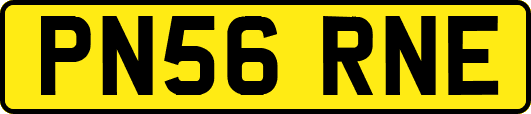 PN56 RNE